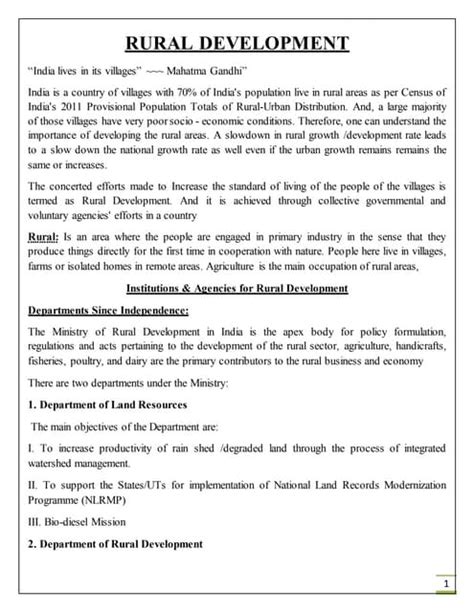 RURAL DEVELOPMENT

"India lives in its villages" ~~~ Mahatma Gandhi"

India is a country of villages with 70% of India's population live in rural areas as per Census of India's 2011 Provisional Population Totals of Rural-Urban Distribution. And, a large majority of those villages have very poor socio - economic conditions. Therefore, one can understand the importance of developing the rural areas. A slowdown in rural growth /development rate leads to a slow down the national growth rate as well even if the urban growth remains remains the same or increases.

The concerted efforts made to Increase the standard of living of the people of the villages is termed as Rural Development. And it is achieved through collective governmental and voluntary agencies' efforts in a country

Rural: Is an area where the people are engaged in primary industry in the sense that they produce things directly for the first time in cooperation with nature. People here live in villages, farms or isolated homes in remote areas. Agriculture is the main occupation of rural areas,

Institutions & Agencies for Rural Development

Departments Since Independence:

The Ministry of Rural Development in India is the apex body for policy formulation, regulations and acts pertaining to the development of the rural sector, agriculture, handicrafts, fisheries, poultry, and dairy are the primary contributors to the rural business and economy

There are two departments under the Ministry:

1. Department of Land Resources

The main objectives of the Department are:

I. To increase productivity of rain shed /degraded land through the process of integrated watershed management.

II. To support the States/UTs for implementation of National Land Records Modernization Programme (NLRMP)

III. Bio-diesel Mission

2. Department of Rural Development

1